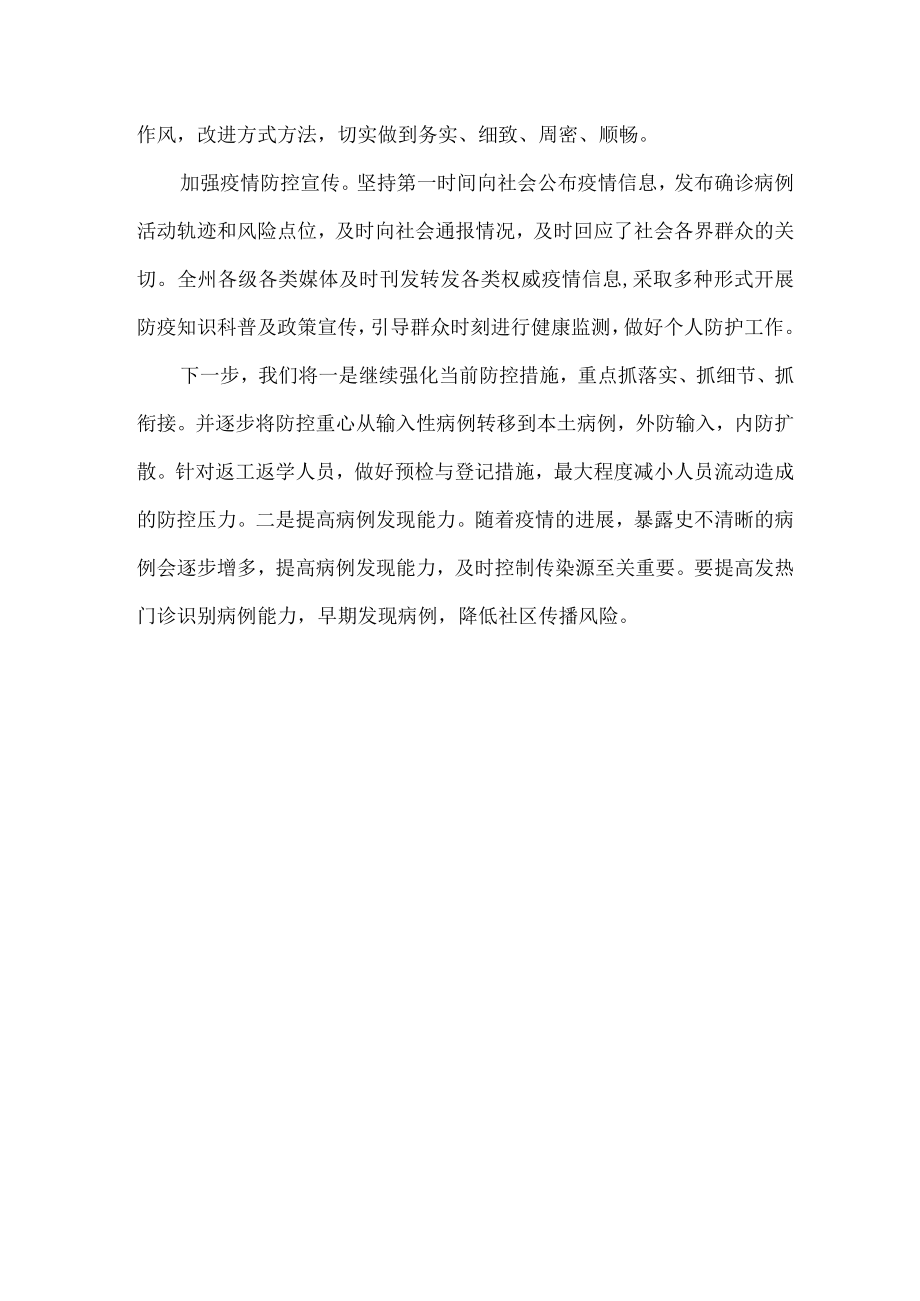 作风，改进方式方法，切实做到务实、细致、周密、顺畅。

加强疫情防控宣传。坚持第一时间向社会公布疫情信息，发布确诊病例活动轨迹和风险点位，及时向社会通报情况，及时回应了社会各界群众的关切。全州各级各类媒体及时刊发转发各类权威疫情信息,采取多种形式开展防疫知识科普及政策宣传，引导群众时刻进行健康监测，做好个人防护工作。

下一步，我们将一是继续强化当前防控措施，重点抓落实、抓细节、抓衔接。并逐步将防控重心从输入性病例转移到本土病例，外防输入，内防扩散。针对返工返学人员，做好预检与登记措施，最大程度减小人员流动造成的防控压力。二是提高病例发现能力。随着疫情的进展，暴露史不清晰的病例会逐步增多，提高病例发现能力，及时控制传染源至关重要。要提高发热门诊识别病例能力，早期发现病例，降低社区传播风险。